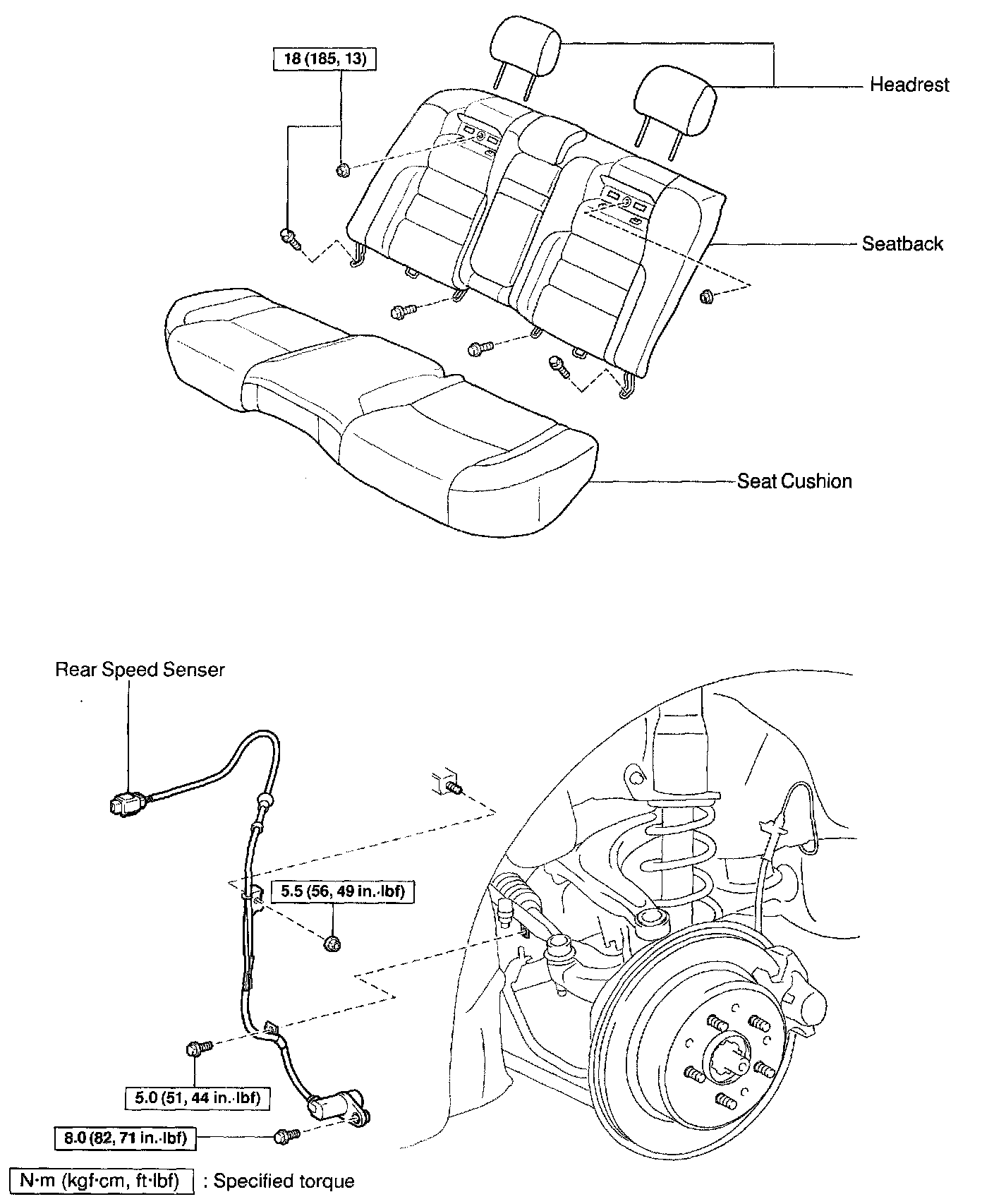 18 (185, 13)

Headrest

Seatback

Seat Cushion

Rear Speed Senser

5.5 (56, 49 in.·lbf)

5.0 (51, 44 in.·lbf)

8.0 (82, 71 in.·lbf)

N·m (kgf·cm, ft·lbf) : Specified torque